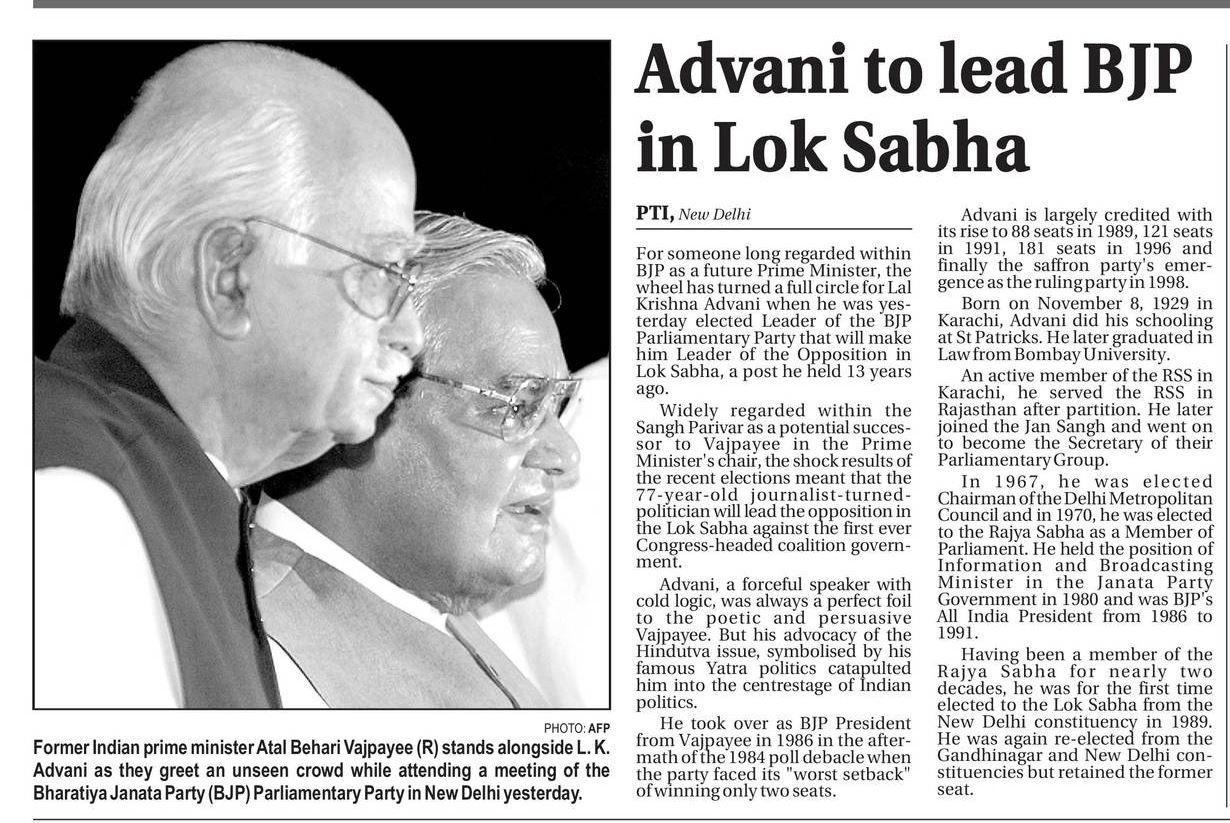 PHOTO: AFP

Former Indian prime minister Atal Behari Vajpayee (R) stands alongside L. K. Advani as they greet an unseen crowd while attending a meeting of the Bharatiya Janata Party (BJP) Parliamentary Party in New Delhi yesterday.

Advani to lead BJP in Lok Sabha

PTI, New Delhi

For someone long regarded within BJP as a future Prime Minister, the wheel has turned a full circle for Lal Krishna Advani when he was yesterday elected Leader of the BJP Parliamentary Party that will make him Leader of the Opposition in Lok Sabha, a post he held 13 years ago.

Widely regarded within the Sangh Parivar as a potential successor to Vajpayee in the Prime Minister's chair, the shock results of the recent elections meant that the 77-year-old journalist-turned-politician will lead the opposition in the Lok Sabha against the first ever Congress-headed coalition government.

Advani, a forceful speaker with cold logic, was always a perfect foil to the poetic and persuasive Vajpayee. But his advocacy of the Hindutva issue, symbolised by his famous Yatra politics catapulted him into the centrestage of Indian politics.

He took over as BJP President from Vajpayee in 1986 in the aftermath of the 1984 poll debacle when the party faced its "worst setback" of winning only two seats.

Advani is largely credited with its rise to 88 seats in 1989, 121 seats in 1991, 181 seats in 1996 and finally the saffron party's emergence as the ruling party in 1998.

Born on November 8, 1929 in Karachi, Advani did his schooling at St Patricks. He later graduated in Law from Bombay University.

An active member of the RSS in Karachi, he served the RSS in Rajasthan after partition. He later joined the Jan Sangh and went on to become the Secretary of their Parliamentary Group.

In 1967, he was elected Chairman of the Delhi Metropolitan Council and in 1970, he was elected to the Rajya Sabha as a Member of Parliament. He held the position of Information and Broadcasting Minister in the Janata Party Government in 1980 and was BJP's All India President from 1986 to 1991.

Having been a member of the Rajya Sabha for nearly two decades, he was for the first time elected to the Lok Sabha from the New Delhi constituency in 1989. He was again re-elected from the Gandhinagar and New Delhi constituencies but retained the former seat.